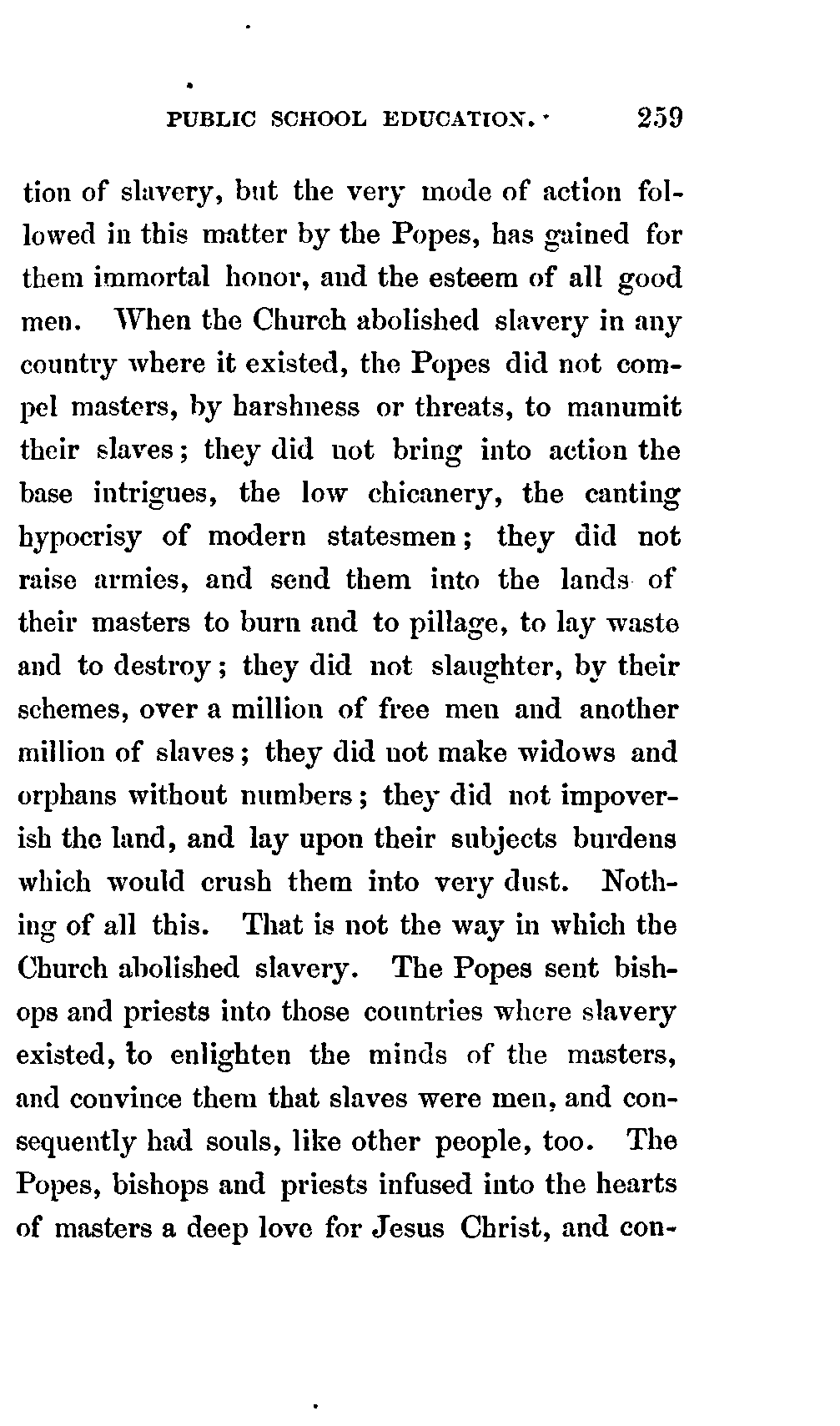 PUBLIC SCHOOL EDUCATION. 259

tion of slavery, but the very mode of action followed in this matter by the Popes, has gained for them immortal honor, and the esteem of all good men. When the Church abolished slavery in any country where it existed, the Popes did not compel masters, by harshness or threats, to manumit their slaves; they did not bring into action the base intrigues, the low chicanery, the canting hypocrisy of modern statesmen; they did not raise armies, and send them into the lands of their masters to burn and to pillage, to lay waste and to destroy; they did not slaughter, by their schemes, over a million of free men and another million of slaves; they did not make widows and orphans without numbers; they did not impoverish the land, and lay upon their subjects burdens which would crush them into very dust. Nothing of all this. That is not the way in which the Church abolished slavery. The Popes sent bishops and priests into those countries where slavery existed, to enlighten the minds of the masters, and convince them that slaves were men, and consequently had souls, like other people, too. The Popes, bishops and priests infused into the hearts of masters a deep love for Jesus Christ, and con-